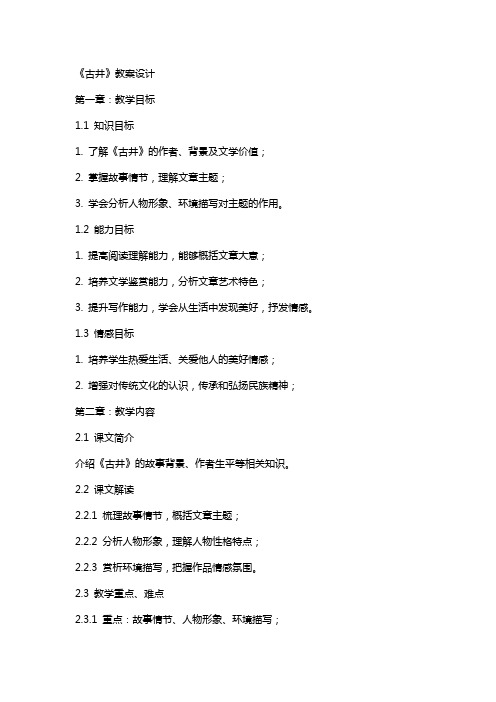 《古井》教案设计

第一章：教学目标

1.1 知识目标

1. 了解《古井》的作者、背景及文学价值；

2. 掌握故事情节，理解文章主题；

3. 学会分析人物形象、环境描写对主题的作用。

1.2 能力目标

1. 提高阅读理解能力，能够概括文章大意；

2. 培养文学鉴赏能力，分析文章艺术特色；

3. 提升写作能力，学会从生活中发现美好，抒发情感。

1.3 情感目标

1. 培养学生热爱生活、关爱他人的美好情感；

2. 增强对传统文化的认识，传承和弘扬民族精神；

第二章：教学内容

2.1 课文简介

介绍《古井》的故事背景、作者生平等相关知识。

2.2 课文解读

2.2.1 梳理故事情节，概括文章主题；

2.2.2 分析人物形象，理解人物性格特点；

2.2.3 赏析环境描写，把握作品情感氛围。

2.3 教学重点、难点

2.3.1 重点：故事情节、人物形象、环境描写；